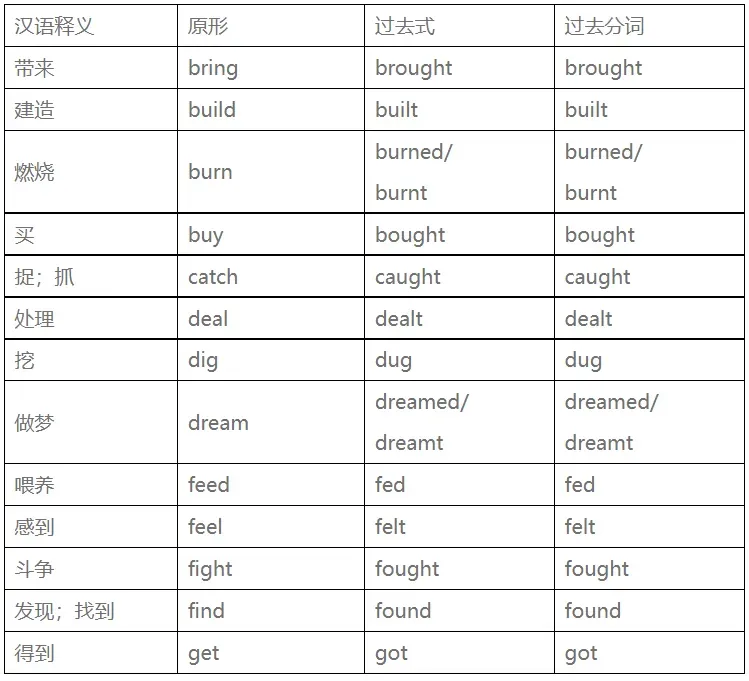 | 汉语释义 | 原形 | 过去式 | 过去分词 |
|---|---|---|---|
| 带来 | bring | brought | brought |
| 建造 | build | built | built |
| 燃烧 | burn | burned/ burnt | burned/ burnt |
| 买 | buy | bought | bought |
| 捉；抓 | catch | caught | caught |
| 处理 | deal | dealt | dealt |
| 挖 | dig | dug | dug |
| 做梦 | dream | dreamed/ dreamt | dreamed/ dreamt |
| 喂养 | feed | fed | fed |
| 感到 | feel | felt | felt |
| 斗争 | fight | fought | fought |
| 发现；找到 | find | found | found |
| 得到 | get | got | got |